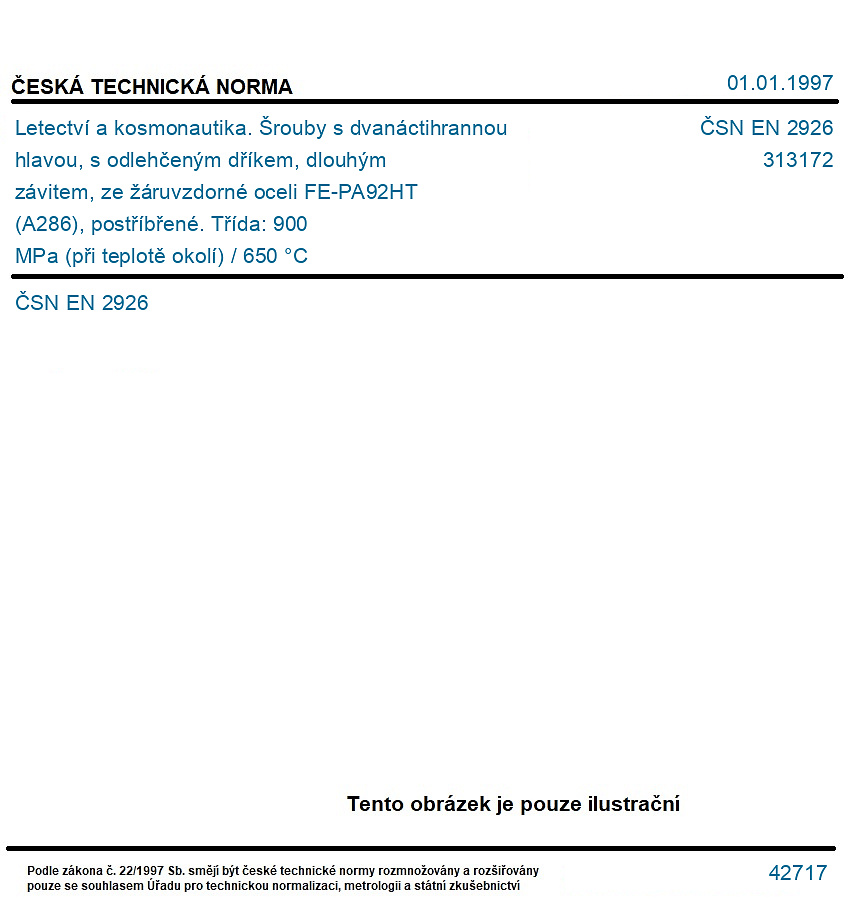 ČESKÁ TECHNICKÁ NORMA

01.01.1997

Letectví a kosmonautika. Šrouby s dvanáctihrannou hlavou, s odlehčeným dříkem, dlouhým závitem, ze žáruvzdorné oceli FE-PA92HT (A286), postříbřené. Třída: 900 MPa (při teplotě okolí) / 650 °C

ČSN EN 2926
313172

ČSN EN 2926

Tento obrázek je pouze ilustrační

Podle zákona č. 22/1997 Sb. smějí být české technické normy rozmnožovány a rozšiřovány pouze se souhlasem Úřadu pro technickou normalizaci, metrologii a státní zkušebnictví

42717